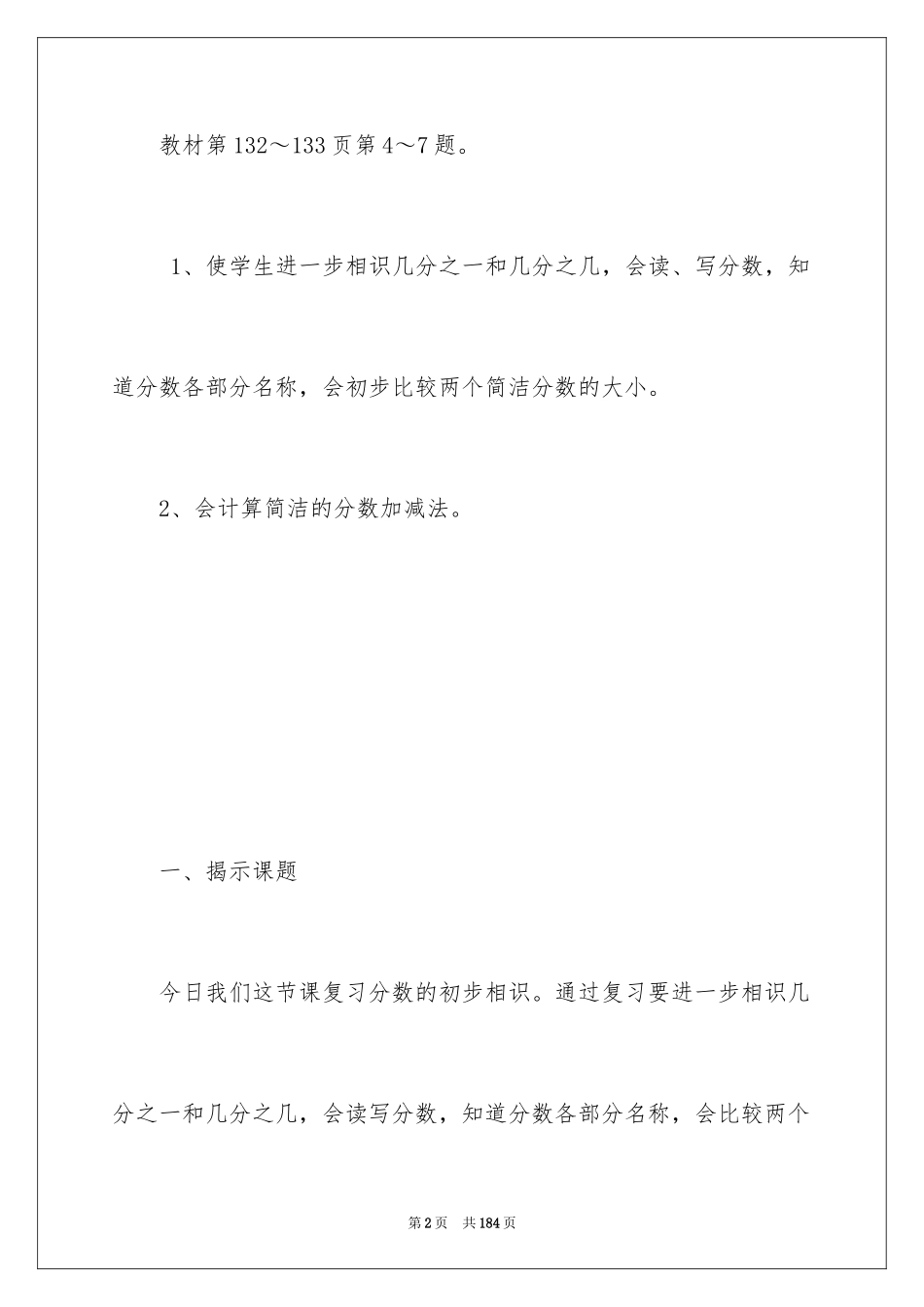 教材第132～133页第4～7题。

1、使学生进一步相识几分之一和几分之几，会读、写分数，知道分数各部分名称，会初步比较两个简洁分数的大小。

2、会计算简洁的分数加减法。

一、揭示课题

今日我们这节课复习分数的初步相识。通过复习要进一步相识几分之一和几分之几，会读写分数，知道分数各部分名称，会比较两个

第2页　共184页